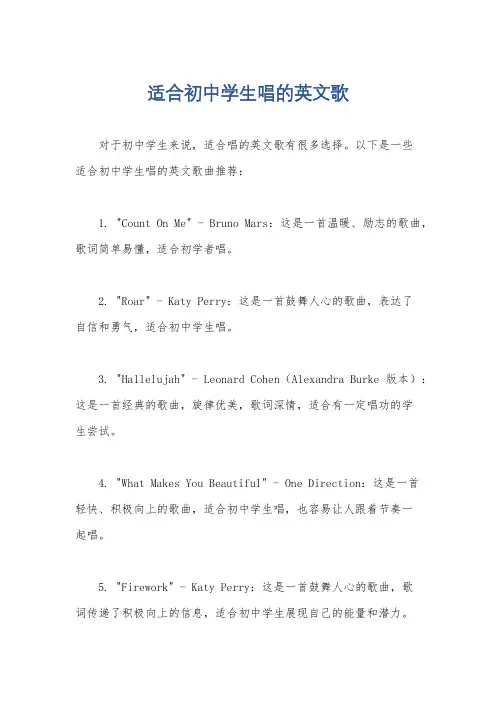 适合初中学生唱的英文歌

对于初中学生来说，适合唱的英文歌有很多选择。以下是一些适合初中学生唱的英文歌曲推荐：

1. "Count On Me" - Bruno Mars：这是一首温暖、励志的歌曲，歌词简单易懂，适合初学者唱。

2. "Roar" - Katy Perry：这是一首鼓舞人心的歌曲，表达了自信和勇气，适合初中学生唱。

3. "Hallelujah" - Leonard Cohen（Alexandra Burke 版本）：这是一首经典的歌曲，旋律优美，歌词深情，适合有一定唱功的学生尝试。

4. "What Makes You Beautiful" - One Direction：这是一首轻快、积极向上的歌曲，适合初中学生唱，也容易让人跟着节奏一起唱。

5. "Firework" - Katy Perry：这是一首鼓舞人心的歌曲，歌词传递了积极向上的信息，适合初中学生展现自己的能量和潜力。